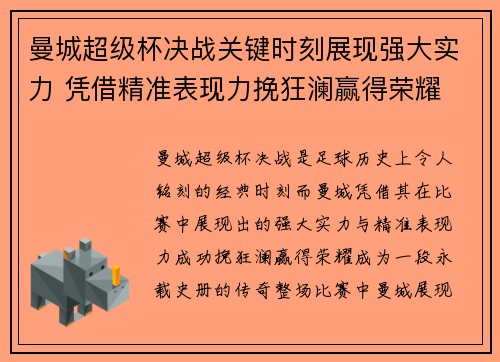 曼城超级杯决战关键时刻展现强大实力 凭借精准表现力挽狂澜赢得荣耀

曼城超级杯决战是足球历史上令人铭刻的经典时刻而曼城凭借其在比赛中展现出的强大实力与精准表现力成功挽狂澜赢得荣耀成为一段永载史册的传奇整场比赛中曼城展现